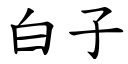 白子